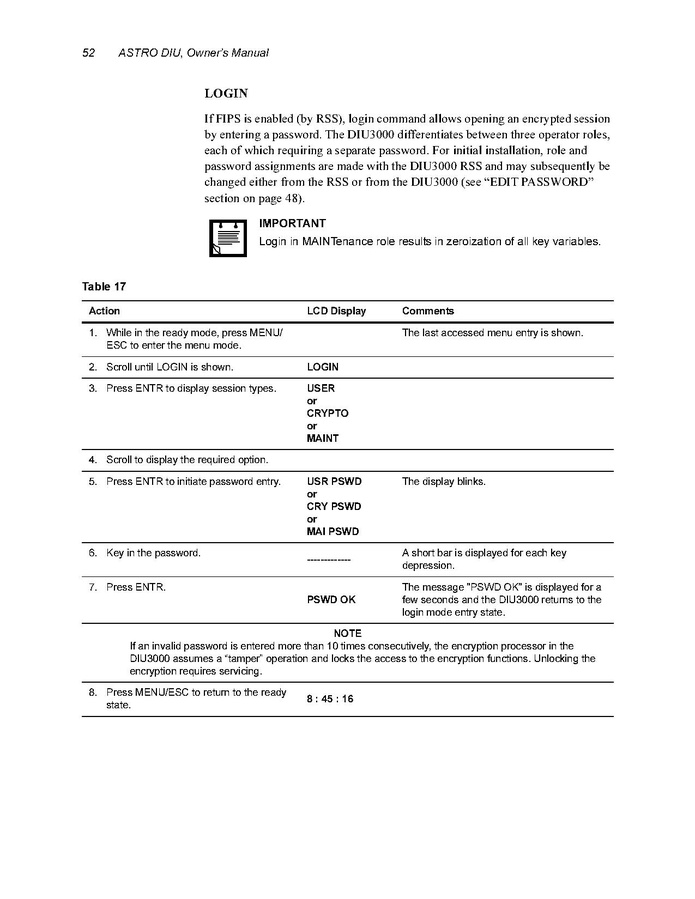 52 ASTRO DIU, Owner's Manual

LOGIN

If FIPS is enabled (by RSS), login command allows opening an encrypted session by entering a password. The DIU3000 differentiates between three operator roles, each of which requiring a separate password. For initial installation, role and password assignments are made with the DIU3000 RSS and may subsequently be changed either from the RSS or from the DIU3000 (see "EDIT PASSWORD" section on page 48).

IMPORTANT
Login in MAINTenance role results in zeroization of all key variables.

Table 17

| Action | LCD Display | Comments |
|---|---|---|
| 1. While in the ready mode, press MENU/ESC to enter the menu mode. | | The last accessed menu entry is shown. |
| 2. Scroll until LOGIN is shown. | LOGIN | |
| 3. Press ENTR to display session types. | USER or CRYPTO or MAINT | |
| 4. Scroll to display the required option. | | |
| 5. Press ENTR to initiate password entry. | USR PSWD or CRY PSWD or MAI PSWD | The display blinks. |
| 6. Key in the password. | ------------- | A short bar is displayed for each key depression. |
| 7. Press ENTR. | PSWD OK | The message "PSWD OK" is displayed for a few seconds and the DIU3000 returns to the login mode entry state. |
| NOTE If an invalid password is entered more than 10 times consecutively, the encryption processor in the DIU3000 assumes a "tamper" operation and locks the access to the encryption functions. Unlocking the encryption requires servicing. | | |
| 8. Press MENU/ESC to return to the ready state. | 8 : 45 : 16 | |